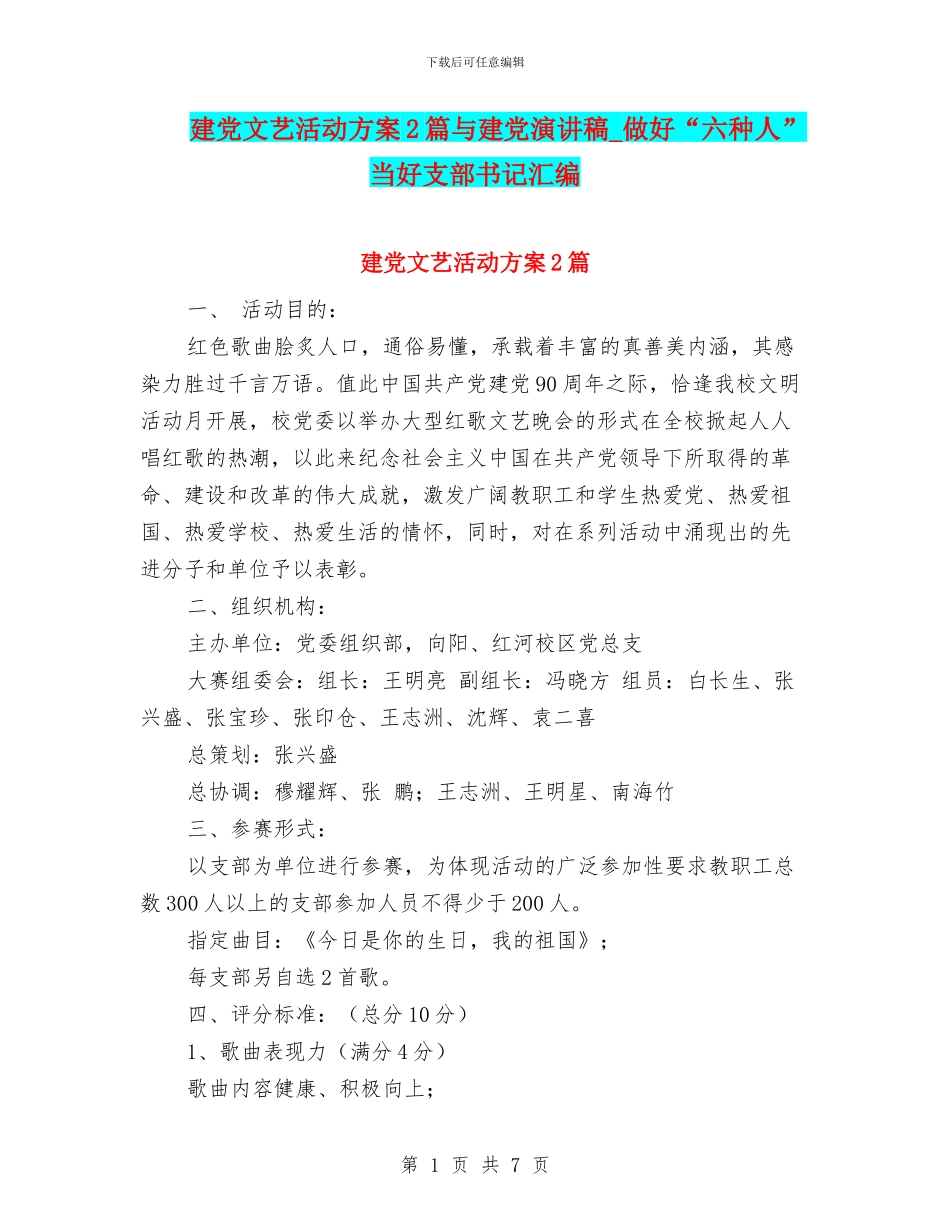 下载后可任意编辑

建党文艺活动方案2篇与建党演讲稿_做好“六种人”当好支部书记汇编

建党文艺活动方案2篇

一、 活动目的：

红色歌曲脍炙人口，通俗易懂，承载着丰富的真善美内涵，其感染力胜过千言万语。值此中国共产党建党90周年之际，恰逢我校文明活动月开展，校党委以举办大型红歌文艺晚会的形式在全校掀起人人唱红歌的热潮，以此来纪念社会主义中国在共产党领导下所取得的革命、建设和改革的伟大成就，激发广阔教职工和学生热爱党、热爱祖国、热爱学校、热爱生活的情怀，同时，对在系列活动中涌现出的先进分子和单位予以表彰。

二、组织机构：

主办单位：党委组织部，向阳、红河校区党总支

大赛组委会：组长：王明亮 副组长：冯晓方 组员：白长生、张兴盛、张宝珍、张印仓、王志洲、沈辉、袁二喜

总策划：张兴盛

总协调：穆耀辉、张 鹏；王志洲、王明星、南海竹

三、参赛形式：

以支部为单位进行参赛，为体现活动的广泛参加性要求教职工总数300人以上的支部参加人员不得少于200人。

指定曲目：《今日是你的生日，我的祖国》；

每支部另自选2首歌。

四、评分标准：（总分10分）

1、歌曲表现力（满分4分）

歌曲内容健康、积极向上；

第 1 页 共 7 页